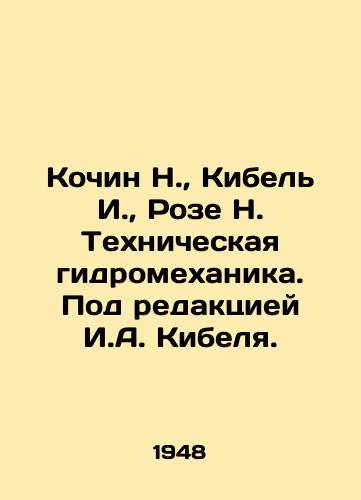 Кочин Н., Кибель И., Розе Н. Техническая гидромеханика. Под редакцией И.А. Кибеля.

1948